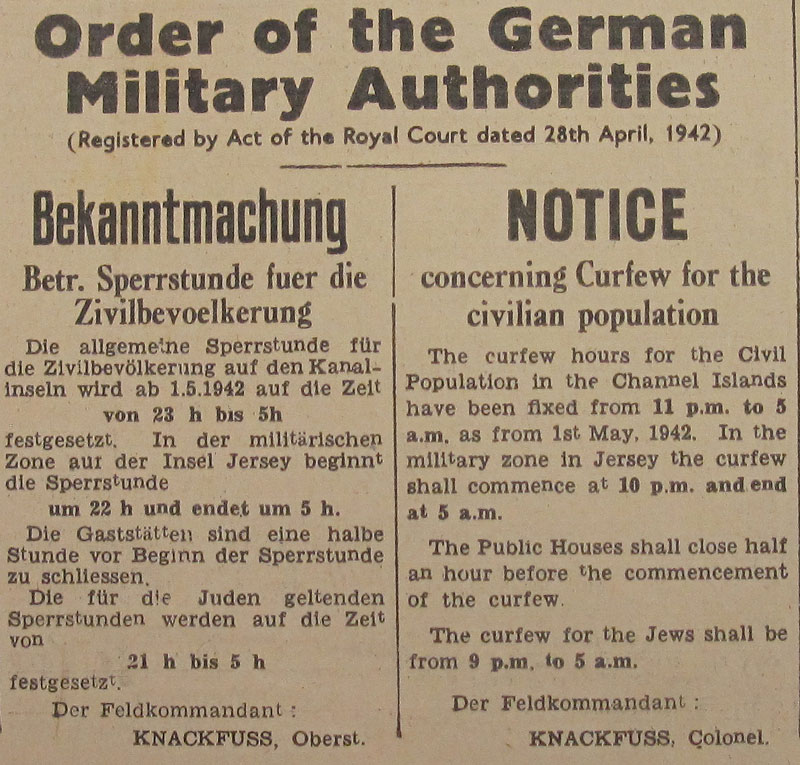 Order of the German Military Authorities
(Registered by Act of the Royal Court dated 28th April, 1942)

Bekanntmachung
Betr. Sperrstunde fuer die Zivilbevoelkerung

Die allgemeine Sperrstunde für die Zivilbevölkerung auf den Kanalinseln wird ab 1.5.1942 auf die Zeit

von 23 h bis 5h

festgesetzt. In der militärischen Zone auf der Insel Jersey beginnt die Sperrstunde

um 22 h und endet um 5 h.

Die Gaststätten sind eine halbe Stunde vor Beginn der Sperrstunde zu schliessen.

Die für die Juden geltenden Sperrstunden werden auf die Zeit von

21 h bis 5 h

festgesetzt.

Der Feldkommandant :
KNACKFUSS, Oberst.

NOTICE
concerning Curfew for the civilian population

The curfew hours for the Civil Population in the Channel Islands have been fixed from 11 p.m. to 5 a.m. as from 1st May, 1942. In the military zone in Jersey the curfew shall commence at 10 p.m. and end at 5 a.m.

The Public Houses shall close half an hour before the commencement of the curfew.

The curfew for the Jews shall be from 9 p.m. to 5 a.m.

Der Feldkommandant :
KNACKFUSS, Colonel.